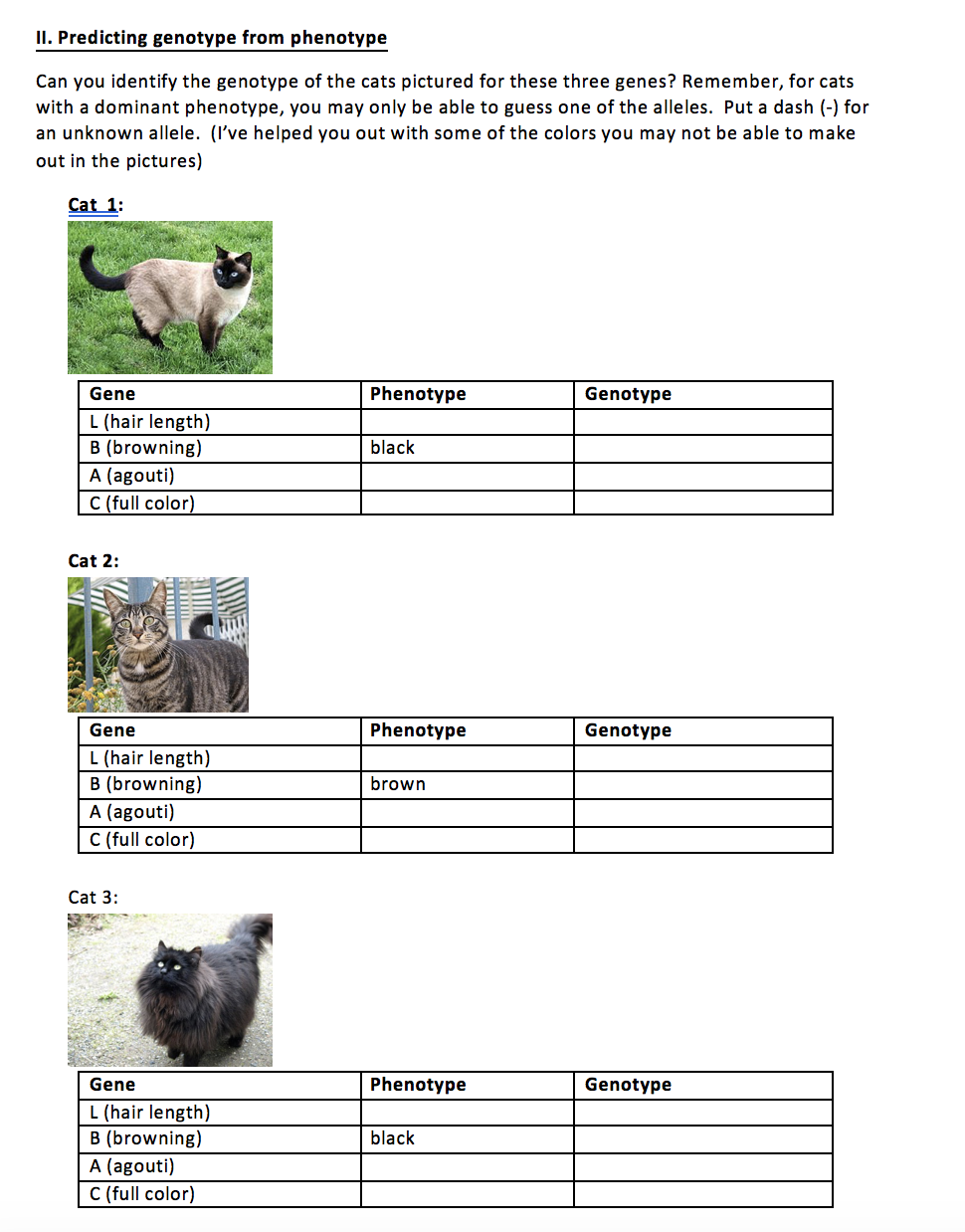 II. Predicting genotype from phenotype

Can you identify the genotype of the cats pictured for these three genes? Remember, for cats with a dominant phenotype, you may only be able to guess one of the alleles. Put a dash (-) for an unknown allele. (I've helped you out with some of the colors you may not be able to make out in the pictures)

Cat 1:

| Gene | Phenotype | Genotype |
|---|---|---|
| L (hair length) | | |
| B (browning) | black | |
| A (agouti) | | |
| C (full color) | | |

Cat 2:

| Gene | Phenotype | Genotype |
|---|---|---|
| L (hair length) | | |
| B (browning) | brown | |
| A (agouti) | | |
| C (full color) | | |

Cat 3:

| Gene | Phenotype | Genotype |
|---|---|---|
| L (hair length) | | |
| B (browning) | black | |
| A (agouti) | | |
| C (full color) | | |